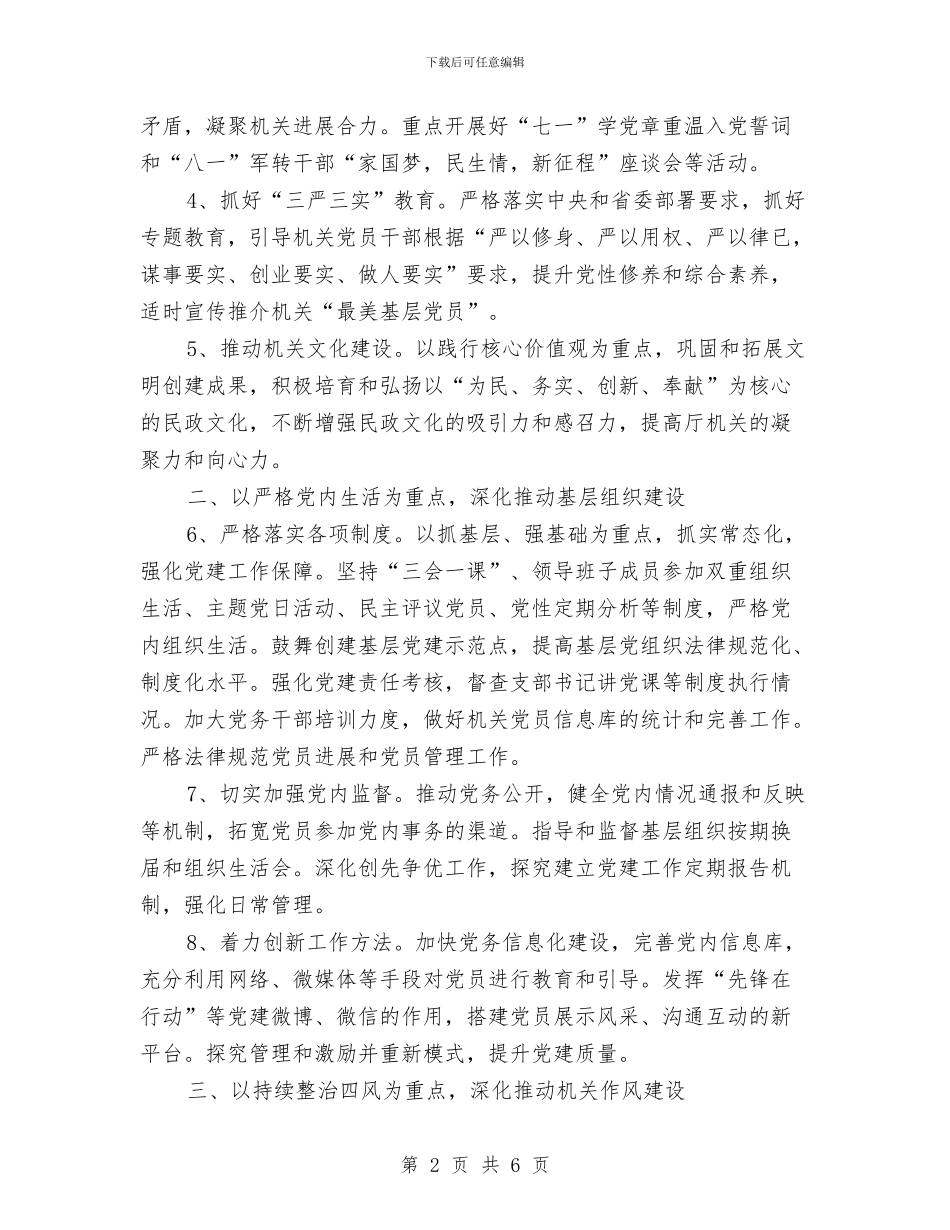 下载后可任意编辑

矛盾，凝聚机关进展合力。重点开展好“七一”学党章重温入党誓词和“八一”军转干部“家国梦，民生情，新征程”座谈会等活动。

4、抓好“三严三实”教育。严格落实中央和省委部署要求，抓好专题教育，引导机关党员干部根据“严以修身、严以用权、严以律已，谋事要实、创业要实、做人要实”要求，提升党性修养和综合素养，适时宣传推介机关“最美基层党员”。

5、推动机关文化建设。以践行核心价值观为重点，巩固和拓展文明创建成果，积极培育和弘扬以“为民、务实、创新、奉献”为核心的民政文化，不断增强民政文化的吸引力和感召力，提高厅机关的凝聚力和向心力。

二、以严格党内生活为重点，深化推动基层组织建设

6、严格落实各项制度。以抓基层、强基础为重点，抓实常态化，强化党建工作保障。坚持“三会一课”、领导班子成员参加双重组织生活、主题党日活动、民主评议党员、党性定期分析等制度，严格党内组织生活。鼓舞创建基层党建示范点，提高基层党组织法律规范化、制度化水平。强化党建责任考核，督查支部书记讲党课等制度执行情况。加大党务干部培训力度，做好机关党员信息库的统计和完善工作。严格法律规范党员进展和党员管理工作。

7、切实加强党内监督。推动党务公开，健全党内情况通报和反映等机制，拓宽党员参加党内事务的渠道。指导和监督基层组织按期换届和组织生活会。深化创先争优工作，探究建立党建工作定期报告机制，强化日常管理。

8、着力创新工作方法。加快党务信息化建设，完善党内信息库，充分利用网络、微媒体等手段对党员进行教育和引导。发挥“先锋在行动”等党建微博、微信的作用，搭建党员展示风采、沟通互动的新平台。探究管理和激励并重新模式，提升党建质量。

三、以持续整治四风为重点，深化推动机关作风建设

第 2 页 共 6 页